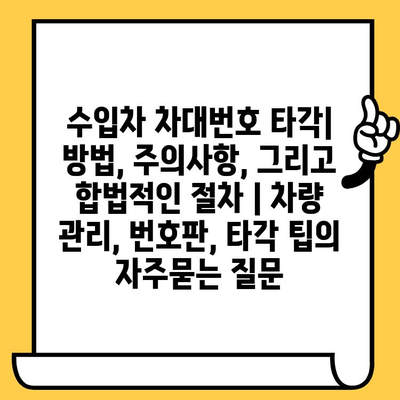 수입차 차대번호 타각| 방법, 주의사항, 그리고 합법적인 절차 | 차량 관리, 번호판, 타각 팁의 자주묻는 질문